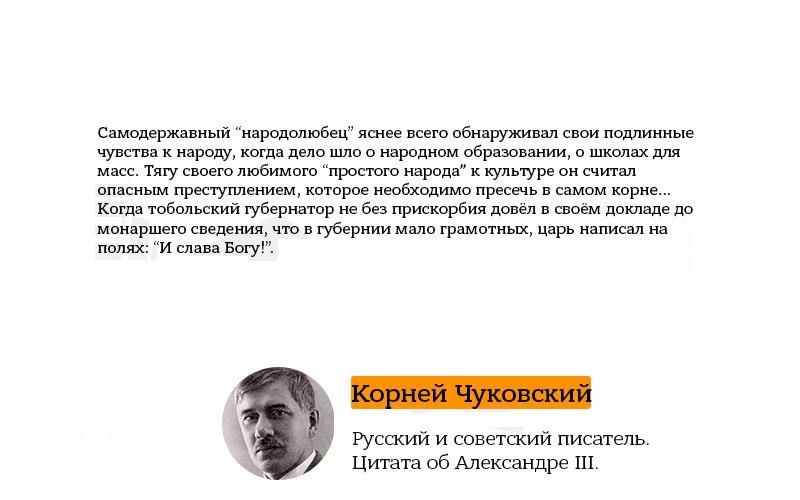 Самодержавный "народолюбец" яснее всего обнаруживал свои подлинные чувства к народу, когда дело шло о народном образовании, о школах для масс. Тягу своего любимого "простого народа" к культуре он считал опасным преступлением, которое необходимо пресечь в самом корне... Когда тобольский губернатор не без прискорбия довёл в своём докладе до монаршего сведения, что в губернии мало грамотных, царь написал на полях: "И слава Богу!".

Корней Чуковский

Русский и советский писатель.
Цитата об Александре III.